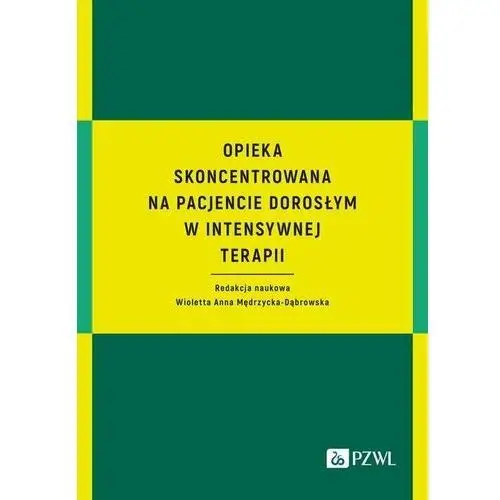 OPIEKA SKONCENTROWANA NA PACJENCIE DOROSŁYM W INTENSYWNEJ TERAPII

Redakcja naukowa
Wioletta Anna Mędrzycka-Dąbrowska

PZWL